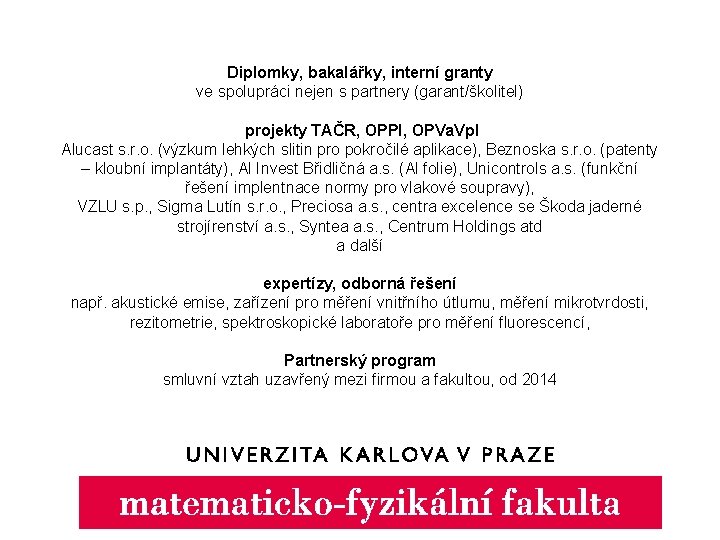 **Diplomky, bakalářky, interní granty**
ve spolupráci nejen s partnery (garant/školitel)

**projekty TAČR, OPPI, OPVaVpI**
Alucast s.r.o. (výzkum lehkých slitin pro pokročilé aplikace), Beznoska s.r.o. (patenty – kloubní implantáty), Al Invest Břidličná a.s. (Al folie), Unicontrols a.s. (funkční řešení implentnace normy pro vlakové soupravy), VZLU s.p., Sigma Lutín s.r.o., Preciosa a.s., centra excelence se Škoda jaderné strojírenství a.s., Syntea a.s., Centrum Holdings atd a další

**expertízy, odborná řešení**
např. akustické emise, zařízení pro měření vnitřního útlumu, měření mikrotvrdosti, rezitometrie, spektroskopické laboratoře pro měření fluorescencí,

**Partnerský program**
smluvní vztah uzavřený mezi firmou a fakultou, od 2014

UNIVERZITA KARLOVA V PRAZE

matematicko-fyzikální fakulta